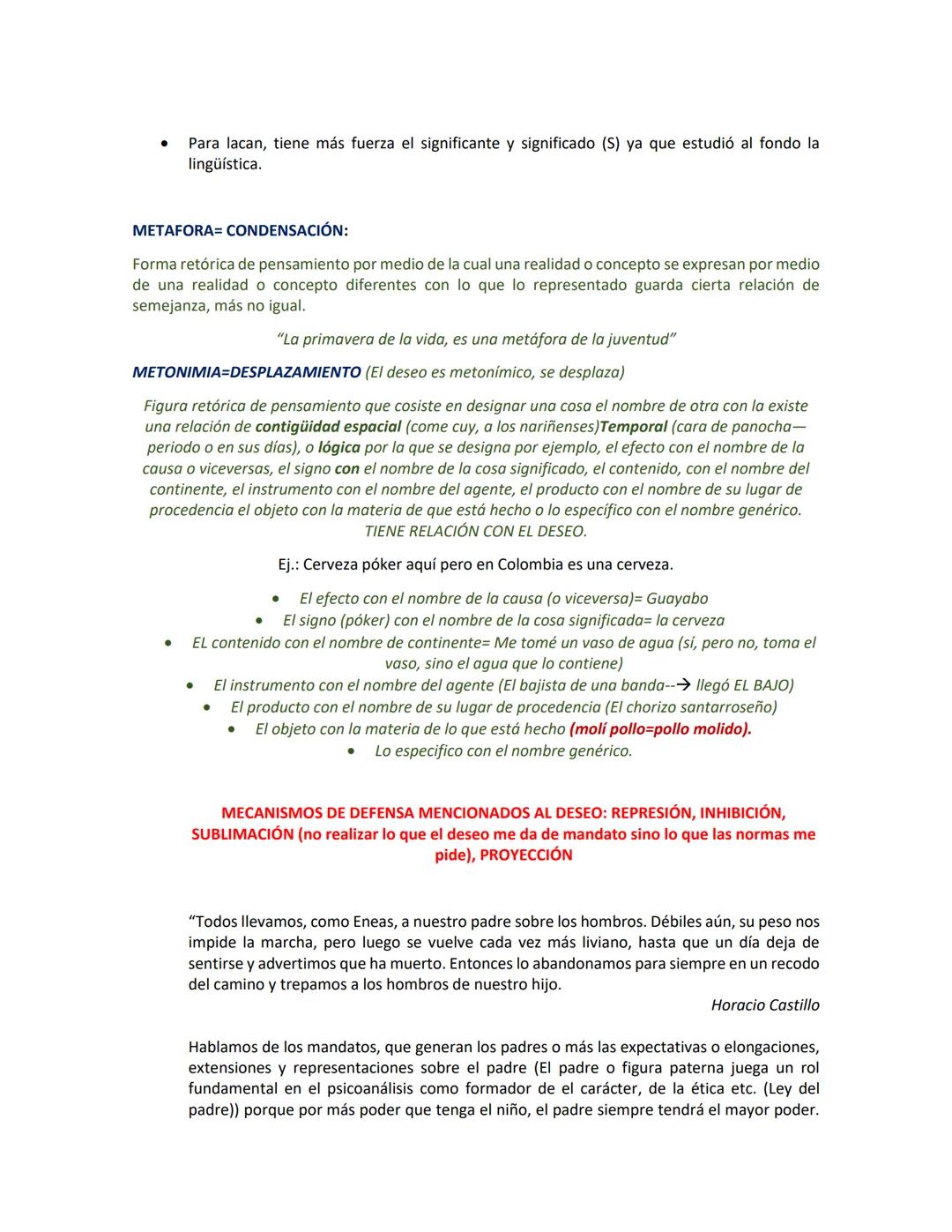 • Para lacan, tiene más fuerza el significante y significado (S) ya que estudió al fondo la lingüística.

METAFORA= CONDENSACIÓN:

Forma retórica de pensamiento por medio de la cual una realidad o concepto se expresan por medio de una realidad o concepto diferentes con lo que lo representado guarda cierta relación de semejanza, más no igual.

"La primavera de la vida, es una metáfora de la juventud"

METONIMIA=DESPLAZAMIENTO (El deseo es metonímico, se desplaza)

Figura retórica de pensamiento que cosiste en designar una cosa el nombre de otra con la existe una relación de contigüidad espacial (come cuy, a los nariñenses)Temporal (cara de panocha—periodo o en sus días), o lógica por la que se designa por ejemplo, el efecto con el nombre de la causa o viceversas, el signo con el nombre de la cosa significado, el contenido, con el nombre del continente, el instrumento con el nombre del agente, el producto con el nombre de su lugar de procedencia el objeto con la materia de que está hecho o lo específico con el nombre genérico. TIENE RELACIÓN CON EL DESEO.

Ej.: Cerveza póker aquí pero en Colombia es una cerveza.

• El efecto con el nombre de la causa (o viceversa)= Guayabo
• El signo (póker) con el nombre de la cosa significada= la cerveza
• EL contenido con el nombre de continente= Me tomé un vaso de agua (sí, pero no, toma el vaso, sino el agua que lo contiene)
• El instrumento con el nombre del agente (El bajista de una banda--→ llegó EL BAJO)
• El producto con el nombre de su lugar de procedencia (El chorizo santarroseño)
• El objeto con la materia de lo que está hecho (molí pollo=pollo molido).
• Lo especifico con el nombre genérico.

MECANISMOS DE DEFENSA MENCIONADOS AL DESEO: REPRESIÓN, INHIBICIÓN, SUBLIMACIÓN (no realizar lo que el deseo me da de mandato sino lo que las normas me pide), PROYECCIÓN

"Todos llevamos, como Eneas, a nuestro padre sobre los hombros. Débiles aún, su peso nos impide la marcha, pero luego se vuelve cada vez más liviano, hasta que un día deja de sentirse y advertimos que ha muerto. Entonces lo abandonamos para siempre en un recodo del camino y trepamos a los hombros de nuestro hijo.

Horacio Castillo

Hablamos de los mandatos, que generan los padres o más las expectativas o elongaciones, extensiones y representaciones sobre el padre (El padre o figura paterna juega un rol fundamental en el psicoanálisis como formador de el carácter, de la ética etc. (Ley del padre)) porque por más poder que tenga el niño, el padre siempre tendrá el mayor poder.